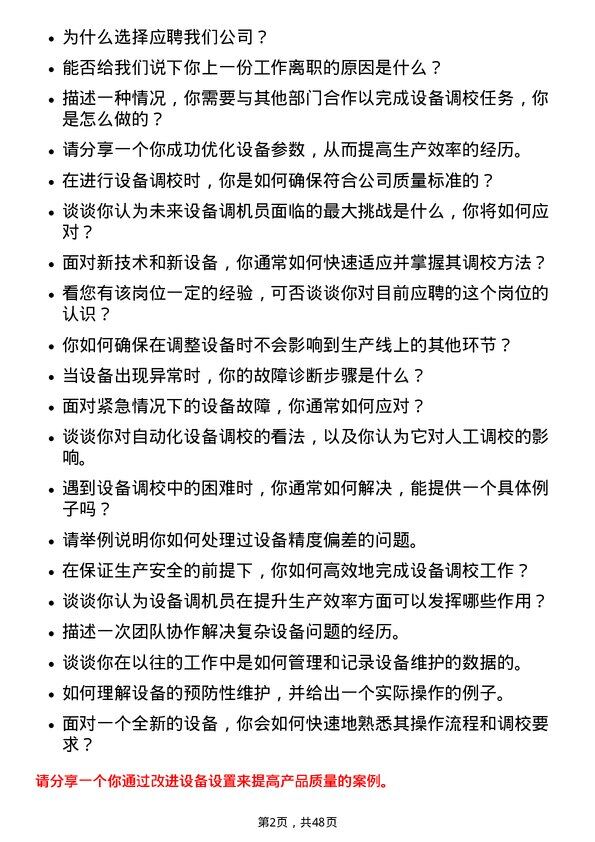 • 为什么选择应聘我们公司？

• 能否给我们说下你上一份工作离职的原因是什么？

• 描述一种情况，你需要与其他部门合作以完成设备调校任务，你是怎么做的？

• 请分享一个你成功优化设备参数，从而提高生产效率的经历。

• 在进行设备调校时，你是如何确保符合公司质量标准的？

• 谈谈你认为未来设备调机员面临的最大挑战是什么，你将如何应对？

• 面对新技术和新设备，你通常如何快速适应并掌握其调校方法？

• 看您有该岗位一定的经验，可否谈谈你对目前应聘的这个岗位的认识？

• 你如何确保在调整设备时不会影响到生产线上的其他环节？

• 当设备出现异常时，你的故障诊断步骤是什么？

• 面对紧急情况下的设备故障，你通常如何应对？

• 谈谈你对自动化设备调校的看法，以及你认为它对人工调校的影响。

• 遇到设备调校中的困难时，你通常如何解决，能提供一个具体例子吗？

• 请举例说明你如何处理过设备精度偏差的问题。

• 在保证生产安全的前提下，你如何高效地完成设备调校工作？

• 谈谈你认为设备调机员在提升生产效率方面可以发挥哪些作用？

• 描述一次团队协作解决复杂设备问题的经历。

• 谈谈你在以往的工作中是如何管理和记录设备维护的数据的。

• 如何理解设备的预防性维护，并给出一个实际操作的例子。

• 面对一个全新的设备，你会如何快速地熟悉其操作流程和调校要求？

请分享一个你通过改进设备设置来提高产品质量的案例。

第2页，共48页